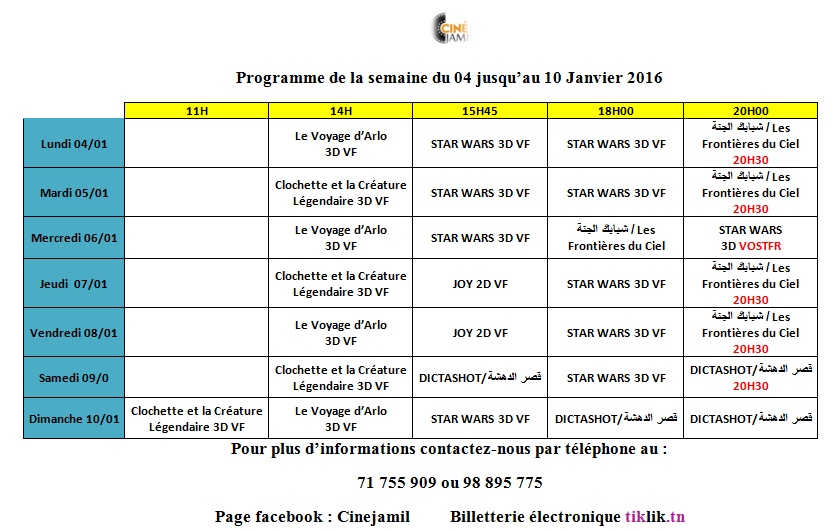 CINÉ JAMIL

Programme de la semaine du 04 jusqu'au 10 Janvier 2016

| | 11H | 14H | 15H45 | 18H00 | 20H00 |
|---|---|---|---|---|---|
| Lundi 04/01 | | Le Voyage d'Arlo 3D VF | STAR WARS 3D VF | STAR WARS 3D VF | شبابك الجنة / Les Frontières du Ciel 20H30 |
| Mardi 05/01 | | Clochette et la Créature Légendaire 3D VF | STAR WARS 3D VF | STAR WARS 3D VF | شبابك الجنة / Les Frontières du Ciel 20H30 |
| Mercredi 06/01 | | Le Voyage d'Arlo 3D VF | STAR WARS 3D VF | شبابك الجنة / Les Frontières du Ciel | STAR WARS 3D VOSTFR |
| Jeudi 07/01 | | Clochette et la Créature Légendaire 3D VF | JOY 2D VF | STAR WARS 3D VF | شبابك الجنة / Les Frontières du Ciel 20H30 |
| Vendredi 08/01 | | Le Voyage d'Arlo 3D VF | JOY 2D VF | STAR WARS 3D VF | شبابك الجنة / Les Frontières du Ciel 20H30 |
| Samedi 09/0 | | Clochette et la Créature Légendaire 3D VF | DICTASHOT/قصر الدهشة | STAR WARS 3D VF | DICTASHOT/قصر الدهشة 20H30 |
| Dimanche 10/01 | Clochette et la Créature Légendaire 3D VF | Le Voyage d'Arlo 3D VF | STAR WARS 3D VF | DICTASHOT/قصر الدهشة | DICTASHOT/قصر الدهشة |

Pour plus d'informations contactez-nous par téléphone au :

71 755 909 ou 98 895 775

Page facebook : Cinejamil Billetterie électronique tiklik.tn